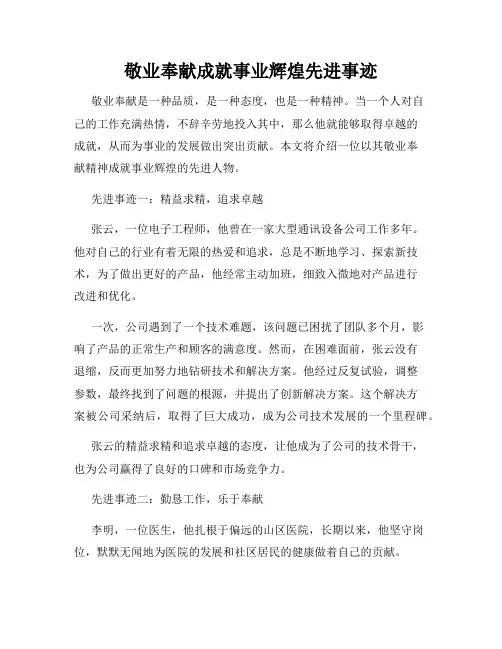 敬业奉献成就事业辉煌先进事迹

敬业奉献是一种品质，是一种态度，也是一种精神。当一个人对自己的工作充满热情，不辞辛劳地投入其中，那么他就能够取得卓越的成就，从而为事业的发展做出突出贡献。本文将介绍一位以其敬业奉献精神成就事业辉煌的先进人物。

先进事迹一：精益求精，追求卓越

张云，一位电子工程师，他曾在一家大型通讯设备公司工作多年。他对自己的行业有着无限的热爱和追求，总是不断地学习、探索新技术，为了做出更好的产品，他经常主动加班，细致入微地对产品进行改进和优化。

一次，公司遇到了一个技术难题，该问题已困扰了团队多个月，影响了产品的正常生产和顾客的满意度。然而，在困难面前，张云没有退缩，反而更加努力地钻研技术和解决方案。他经过反复试验，调整参数，最终找到了问题的根源，并提出了创新解决方案。这个解决方案被公司采纳后，取得了巨大成功，成为公司技术发展的一个里程碑。

张云的精益求精和追求卓越的态度，让他成为了公司的技术骨干，也为公司赢得了良好的口碑和市场竞争力。

先进事迹二：勤恳工作，乐于奉献

李明，一位医生，他扎根于偏远的山区医院，长期以来，他坚守岗位，默默无闻地为医院的发展和社区居民的健康做着自己的贡献。